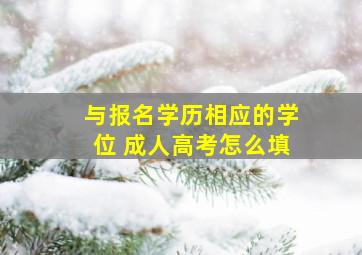 与报名学历相应的学位 成人高考怎么填